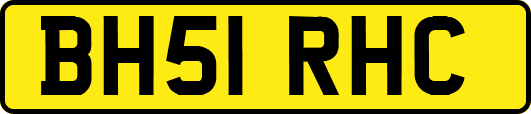 BH51 RHC